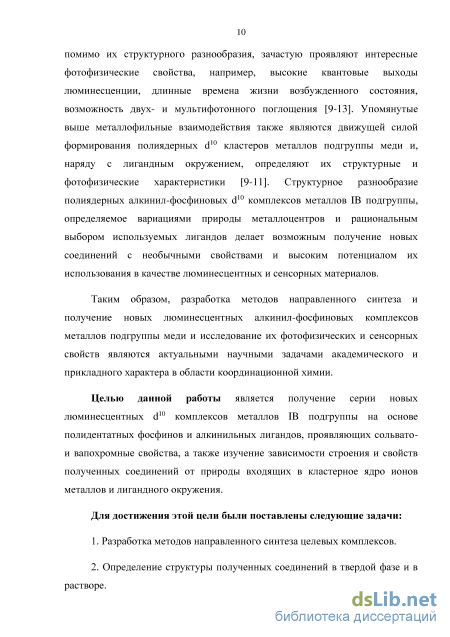 10

помимо их структурного разнообразия, зачастую проявляют интересные фотофизические свойства, например, высокие квантовые выходы люминесценции, длинные времена жизни возбужденного состояния, возможность двух- и мультифотонного поглощения [9-13]. Упомянутые выше металлофильные взаимодействия также являются движущей силой формирования полиядерных $d^{10}$ кластеров металлов подгруппы меди и, наряду с лигандным окружением, определяют их структурные и фотофизические характеристики [9-11]. Структурное разнообразие полиядерных алкинил-фосфиновых $d^{10}$ комплексов металлов IB подгруппы, определяемое вариациями природы металлоцентров и рациональным выбором используемых лигандов делает возможным получение новых соединений с необычными свойствами и высоким потенциалом их использования в качестве люминесцентных и сенсорных материалов.

Таким образом, разработка методов направленного синтеза и получение новых люминесцентных алкинил-фосфиновых комплексов металлов подгруппы меди и исследование их фотофизических и сенсорных свойств являются актуальными научными задачами академического и прикладного характера в области координационной химии.

Целью данной работы является получение серии новых люминесцентных $d^{10}$ комплексов металлов IB подгруппы на основе полидентатных фосфинов и алкинильных лигандов, проявляющих сольвато- и вапохромные свойства, а также изучение зависимости строения и свойств полученных соединений от природы входящих в кластерное ядро ионов металлов и лигандного окружения.

Для достижения этой цели были поставлены следующие задачи:

1. Разработка методов направленного синтеза целевых комплексов.

2. Определение структуры полученных соединений в твердой фазе и в растворе.

dsLib.net
библиотека диссертаций